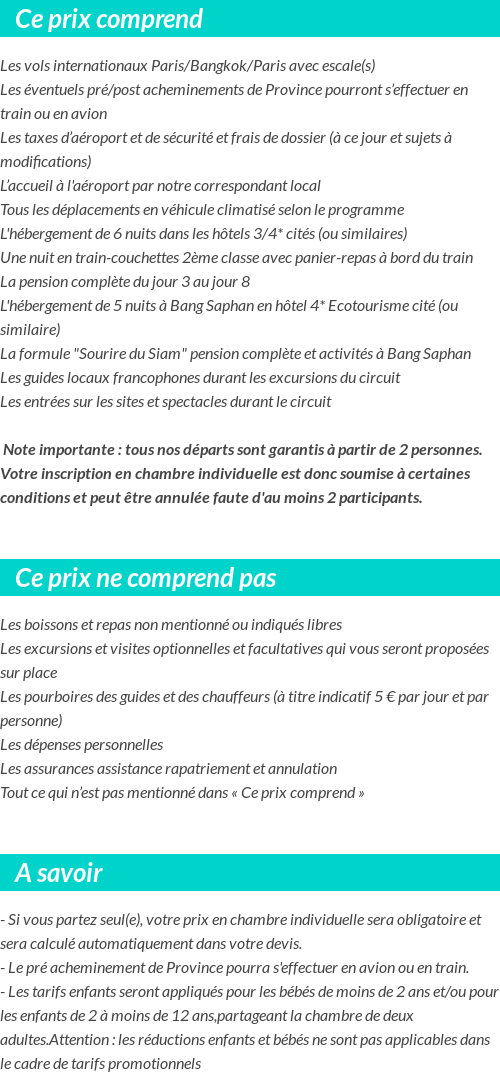 Ce prix comprend

Les vols internationaux Paris/Bangkok/Paris avec escale(s)
Les éventuels pré/post acheminements de Province pourront s'effectuer en train ou en avion
Les taxes d'aéroport et de sécurité et frais de dossier (à ce jour et sujets à modifications)
L'accueil à l'aéroport par notre correspondant local
Tous les déplacements en véhicule climatisé selon le programme
L'hébergement de 6 nuits dans les hôtels 3/4* cités (ou similaires)
Une nuit en train-couchettes 2ème classe avec panier-repas à bord du train
La pension complète du jour 3 au jour 8
L'hébergement de 5 nuits à Bang Saphan en hôtel 4* Ecotourisme cité (ou similaire)
La formule "Sourire du Siam" pension complète et activités à Bang Saphan
Les guides locaux francophones durant les excursions du circuit
Les entrées sur les sites et spectacles durant le circuit

Note importante : tous nos départs sont garantis à partir de 2 personnes. Votre inscription en chambre individuelle est donc soumise à certaines conditions et peut être annulée faute d'au moins 2 participants.

Ce prix ne comprend pas

Les boissons et repas non mentionné ou indiqués libres
Les excursions et visites optionnelles et facultatives qui vous seront proposées sur place
Les pourboires des guides et des chauffeurs (à titre indicatif 5 € par jour et par personne)
Les dépenses personnelles
Les assurances assistance rapatriement et annulation
Tout ce qui n'est pas mentionné dans « Ce prix comprend »

A savoir

- Si vous partez seul(e), votre prix en chambre individuelle sera obligatoire et sera calculé automatiquement dans votre devis.
- Le pré acheminement de Province pourra s'effectuer en avion ou en train.
- Les tarifs enfants seront appliqués pour les bébés de moins de 2 ans et/ou pour les enfants de 2 à moins de 12 ans,partageant la chambre de deux adultes.Attention : les réductions enfants et bébés ne sont pas applicables dans le cadre de tarifs promotionnels